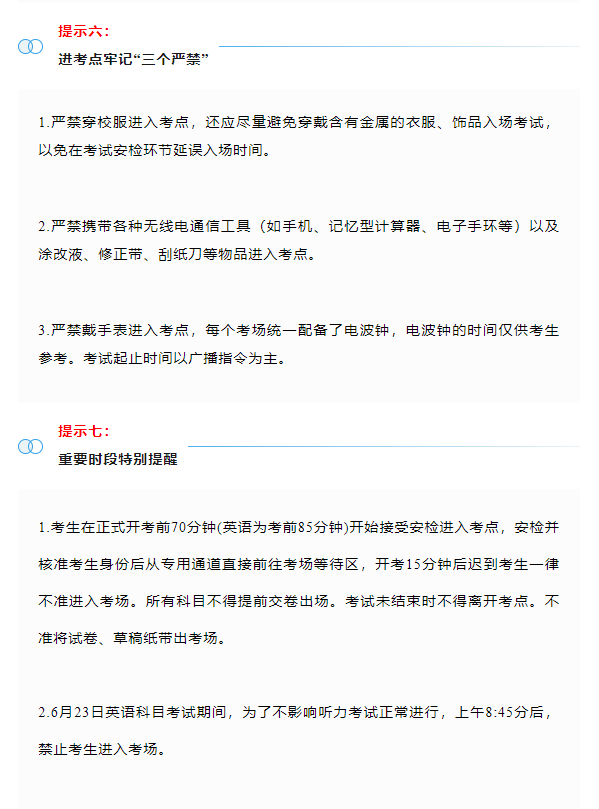 提示六：
进考点牢记“三个严禁”

1.严禁穿校服进入考点，还应尽量避免穿戴含有金属的衣服、饰品入场考试，以免在考试安检环节延误入场时间。

2.严禁携带各种无线电通信工具（如手机、记忆型计算器、电子手环等）以及涂改液、修正带、刮纸刀等物品进入考点。

3.严禁戴手表进入考点，每个考场统一配备了电波钟，电波钟的时间仅供考生参考。考试起止时间以广播指令为主。

提示七：
重要时段特别提醒

1.考生在正式开考前70分钟(英语为考前85分钟)开始接受安检进入考点，安检并核准考生身份后从专用通道直接前往考场等待区，开考15分钟后迟到考生一律不准进入考场。所有科目不得提前交卷出场。考试未结束时不得离开考点。不准将试卷、草稿纸带出考场。

2.6月23日英语科目考试期间，为了不影响听力考试正常进行，上午8:45分后，禁止考生进入考场。